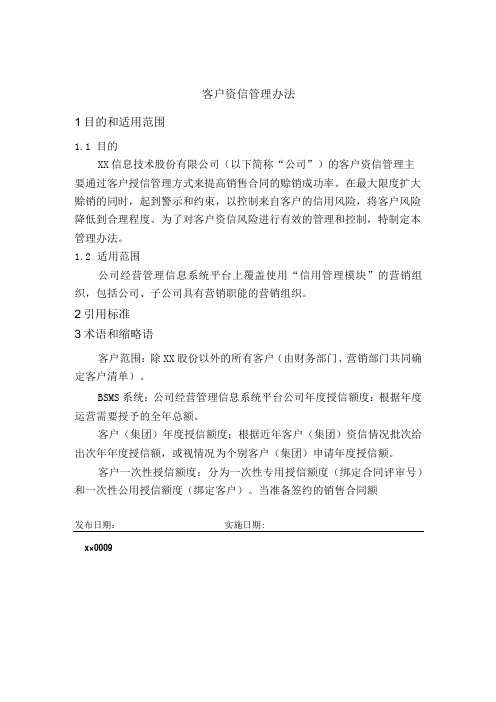 客户资信管理办法

1 目的和适用范围

1.1 目的

XX 信息技术股份有限公司（以下简称“公司”）的客户资信管理主要通过客户授信管理方式来提高销售合同的赊销成功率。在最大限度扩大赊销的同时，起到警示和约束，以控制来自客户的信用风险，将客户风险降低到合理程度。为了对客户资信风险进行有效的管理和控制，特制定本管理办法。

1.2 适用范围

公司经营管理信息系统平台上覆盖使用“信用管理模块”的营销组织，包括公司、子公司具有营销职能的营销组织。

2 引用标准

3 术语和缩略语

客户范围：除 XX 股份以外的所有客户（由财务部门、营销部门共同确定客户清单）。

BSMS 系统：公司经营管理信息系统平台公司年度授信额度：根据年度运营需要授予的全年总额。

客户（集团）年度授信额度：根据近年客户（集团）资信情况批次给出次年年度授信额，或视情况为个别客户（集团）申请年度授信额。

客户一次性授信额度：分为一次性专用授信额度（绑定合同评审号）和一次性公用授信额度（绑定客户）。当准备签约的销售合同额

发布日期： 实施日期：

x×0009